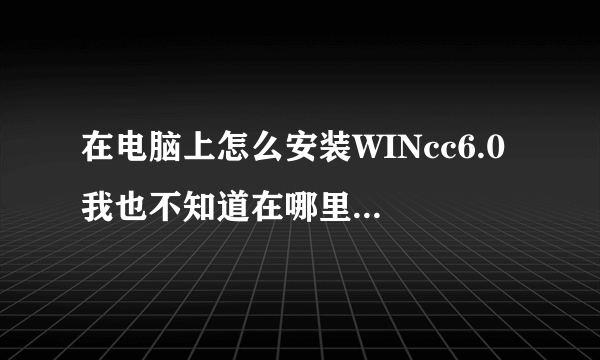 在电脑上怎么安装WINcc6.0我也不知道在哪里...